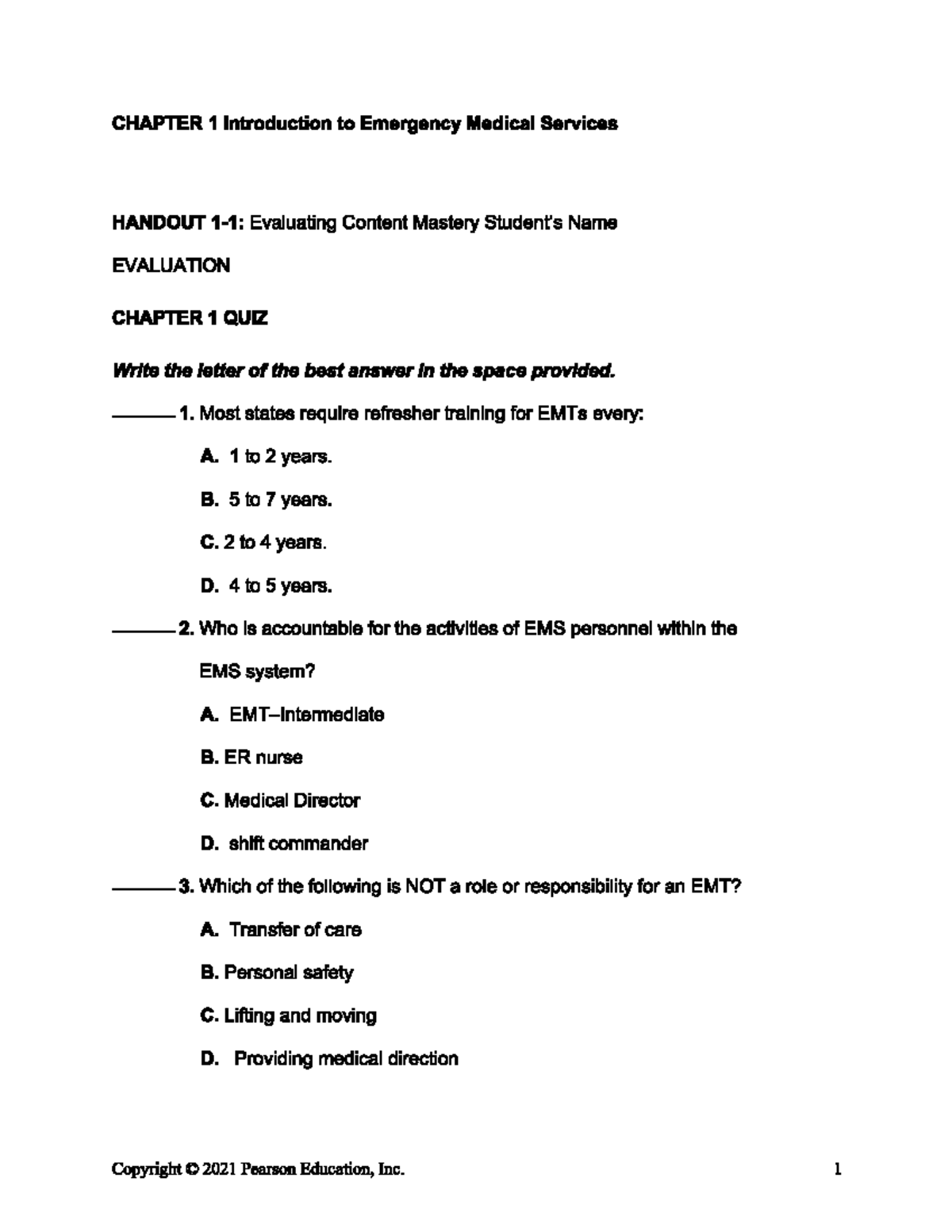 CHAPTER 1 Introduction to Emergency Medical Services

HANDOUT 1-1: Evaluating Content Mastery Student's Name

EVALUATION

CHAPTER 1 QUIZ

Write the letter of the best answer in the space provided.

____ 1. Most states require refresher training for EMTs every:

A. 1 to 2 years.

B. 5 to 7 years.

C. 2 to 4 years.

D. 4 to 5 years.

____ 2. Who is accountable for the activities of EMS personnel within the EMS system?

A. EMT–Intermediate

B. ER nurse

C. Medical Director

D. shift commander

____ 3. Which of the following is NOT a role or responsibility for an EMT?

A. Transfer of care

B. Personal safety

C. Lifting and moving

D. Providing medical direction

Copyright © 2021 Pearson Education, Inc.

1